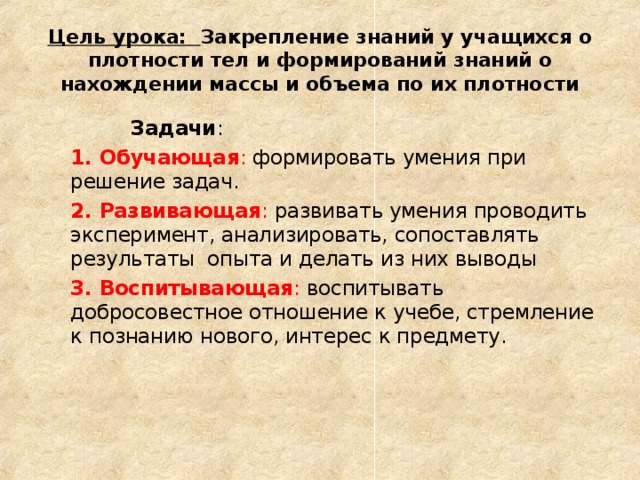 Цель урока: Закрепление знаний у учащихся о плотности тел и формирований знаний о нахождении массы и объема по их плотности

Задачи:

1. Обучающая: формировать умения при решение задач.

2. Развивающая: развивать умения проводить эксперимент, анализировать, сопоставлять результаты опыта и делать из них выводы

3. Воспитывающая: воспитывать добросовестное отношение к учебе, стремление к познанию нового, интерес к предмету.